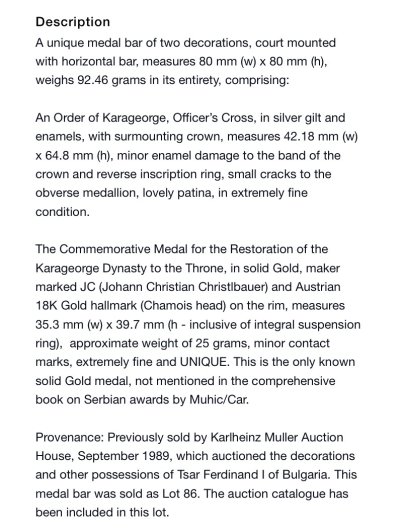 Description

A unique medal bar of two decorations, court mounted with horizontal bar, measures 80 mm (w) x 80 mm (h), weighs 92.46 grams in its entirety, comprising:

An Order of Karageorge, Officer's Cross, in silver gilt and enamels, with surmounting crown, measures 42.18 mm (w) x 64.8 mm (h), minor enamel damage to the band of the crown and reverse inscription ring, small cracks to the obverse medallion, lovely patina, in extremely fine condition.

The Commemorative Medal for the Restoration of the Karageorge Dynasty to the Throne, in solid Gold, maker marked JC (Johann Christian Christlbauer) and Austrian 18K Gold hallmark (Chamois head) on the rim, measures 35.3 mm (w) x 39.7 mm (h - inclusive of integral suspension ring), approximate weight of 25 grams, minor contact marks, extremely fine and UNIQUE. This is the only known solid Gold medal, not mentioned in the comprehensive book on Serbian awards by Muhic/Car.

Provenance: Previously sold by Karlheinz Muller Auction House, September 1989, which auctioned the decorations and other possessions of Tsar Ferdinand I of Bulgaria. This medal bar was sold as Lot 86. The auction catalogue has been included in this lot.